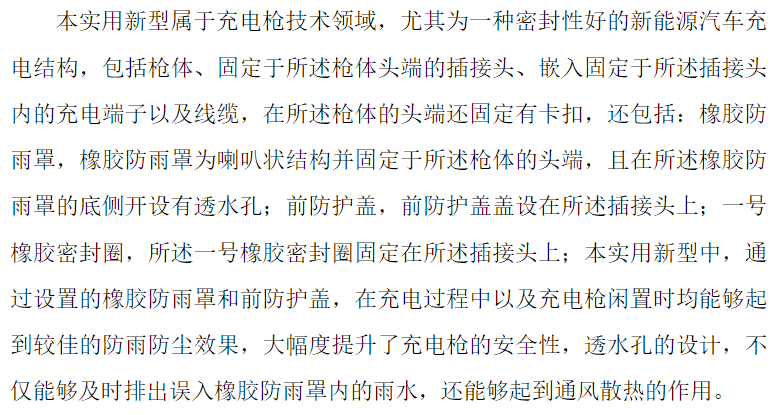 本实用新型属于充电枪技术领域，尤其为一种密封性好的新能源汽车充电结构，包括枪体、固定于所述枪体头端的插接头、嵌入固定于所述插接头内的充电端子以及线缆，在所述枪体的头端还固定有卡扣，还包括：橡胶防雨罩，橡胶防雨罩为喇叭状结构并固定于所述枪体的头端，且在所述橡胶防雨罩的底侧开设有透水孔；前防护盖，前防护盖盖设在所述插接头上；一号橡胶密封圈，所述一号橡胶密封圈固定在所述插接头上；本实用新型中，通过设置的橡胶防雨罩和前防护盖，在充电过程中以及充电枪闲置时均能够起到较佳的防雨防尘效果，大幅度提升了充电枪的安全性，透水孔的设计，不仅能够及时排出误入橡胶防雨罩内的雨水，还能够起到通风散热的作用。